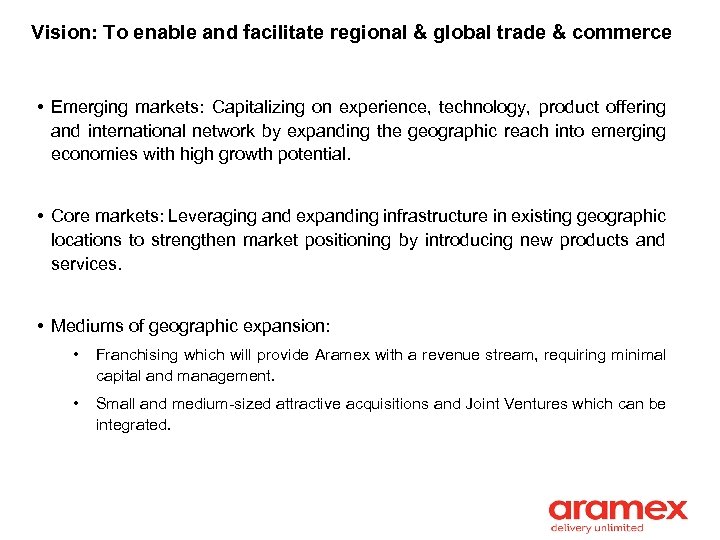 Vision: To enable and facilitate regional & global trade & commerce

• Emerging markets: Capitalizing on experience, technology, product offering and international network by expanding the geographic reach into emerging economies with high growth potential.

• Core markets: Leveraging and expanding infrastructure in existing geographic locations to strengthen market positioning by introducing new products and services.

• Mediums of geographic expansion:

• Franchising which will provide Aramex with a revenue stream, requiring minimal capital and management.

• Small and medium-sized attractive acquisitions and Joint Ventures which can be integrated.

aramex
delivery unlimited